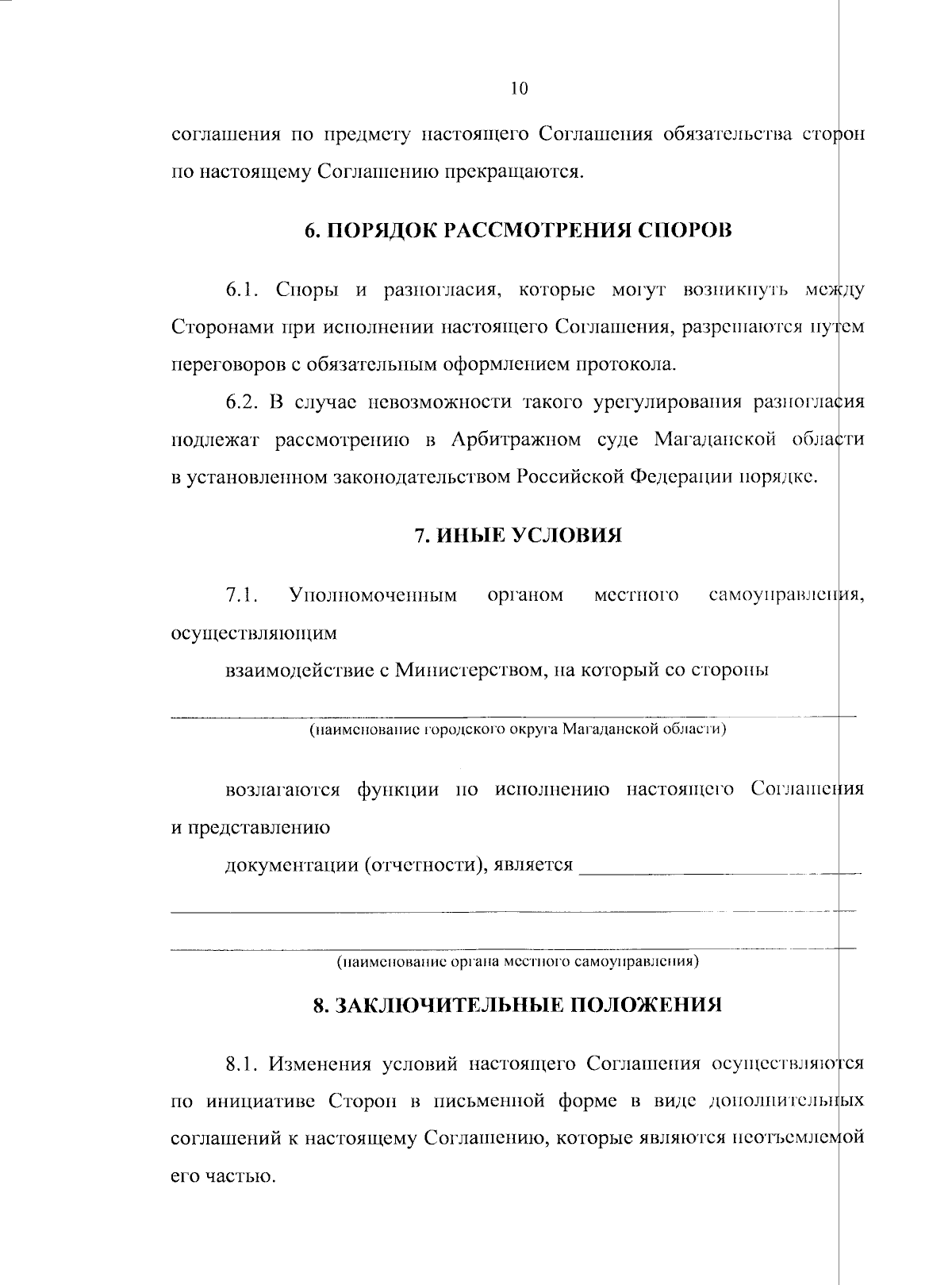 10

соглашения по предмету настоящего Соглашения обязательства сторон по настоящему Соглашению прекращаются.

6. ПОРЯДОК РАССМОТРЕНИЯ СПОРОВ

6.1. Споры и разногласия, которые могут возникнуть между Сторонами при исполнении настоящего Соглашения, разрешаются путем переговоров с обязательным оформлением протокола.

6.2. В случае невозможности такого урегулирования разногласия подлежат рассмотрению в Арбитражном суде Магаданской области в установленном законодательством Российской Федерации порядке.

7. ИНЫЕ УСЛОВИЯ

7.1. Уполномоченным органом местного самоуправления, осуществляющим

взаимодействие с Министерством, на который со стороны

(наименование городского округа Магаданской области)

возлагаются функции по исполнению настоящего Соглашения и представлению

документации (отчетности), является

(наименование органа местного самоуправления)

8. ЗАКЛЮЧИТЕЛЬНЫЕ ПОЛОЖЕНИЯ

8.1. Изменения условий настоящего Соглашения осуществляются по инициативе Сторон в письменной форме в виде дополнительных соглашений к настоящему Соглашению, которые являются неотъемлемой его частью.